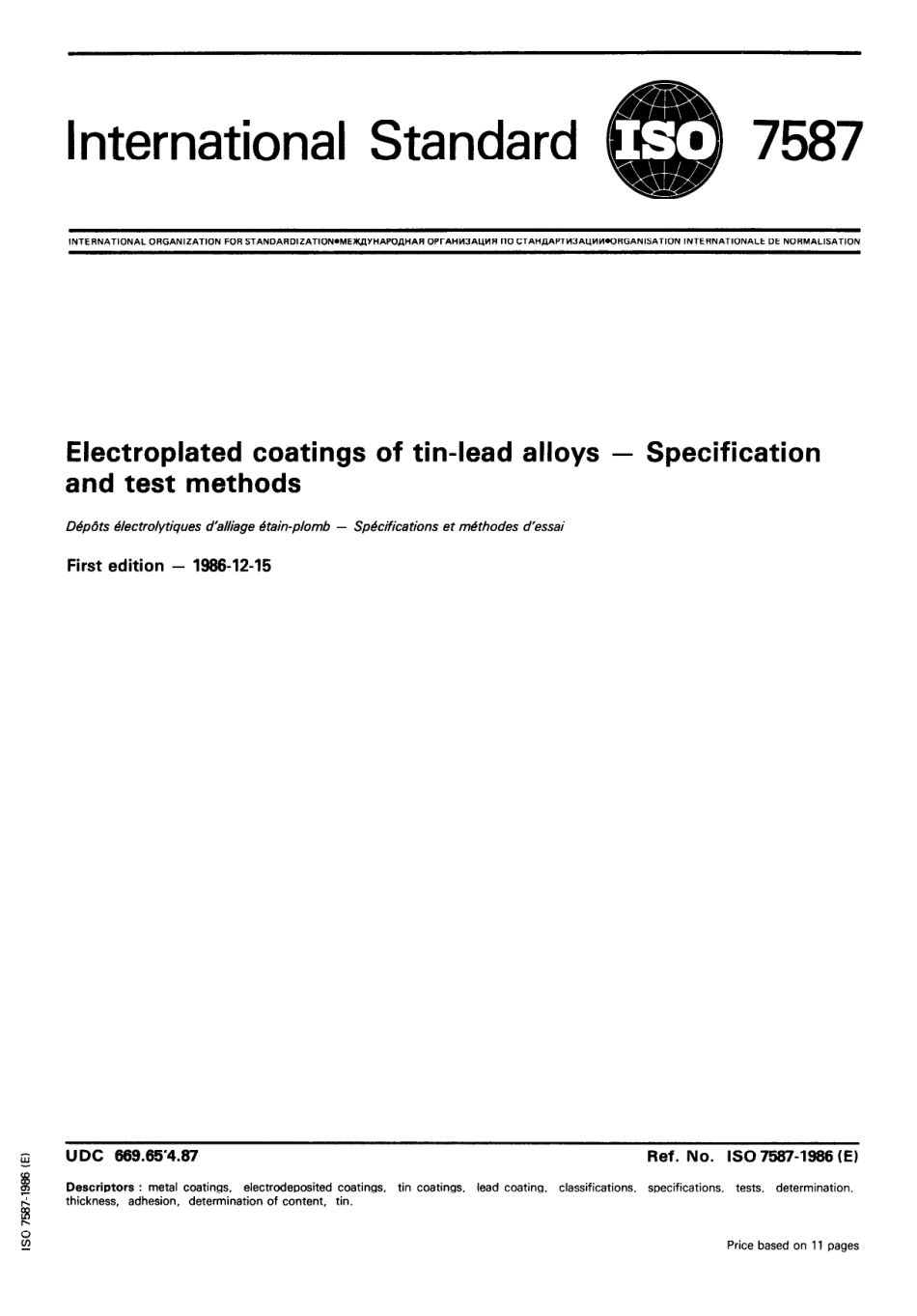 International Standard ISO 7587

INTERNATIONAL ORGANIZATION FOR STANDARDIZATION•МЕЖДУНАРОДНАЯ ОРГАНИЗАЦИЯ ПО СТАНДАРТИЗАЦИИ•ORGANISATION INTERNATIONALE DE NORMALISATION

Electroplated coatings of tin-lead alloys — Specification and test methods

Dépôts électrolytiques d'alliage étain-plomb — Spécifications et méthodes d'essai

First edition — 1986-12-15

UDC 669.65'4.87

Ref. No. ISO 7587-1986 (E)

Descriptors : metal coatings, electrodeposited coatings, tin coatings, lead coating, classifications, specifications, tests, determination, thickness, adhesion, determination of content, tin.

Price based on 11 pages

ISO 7587-1986 (E)